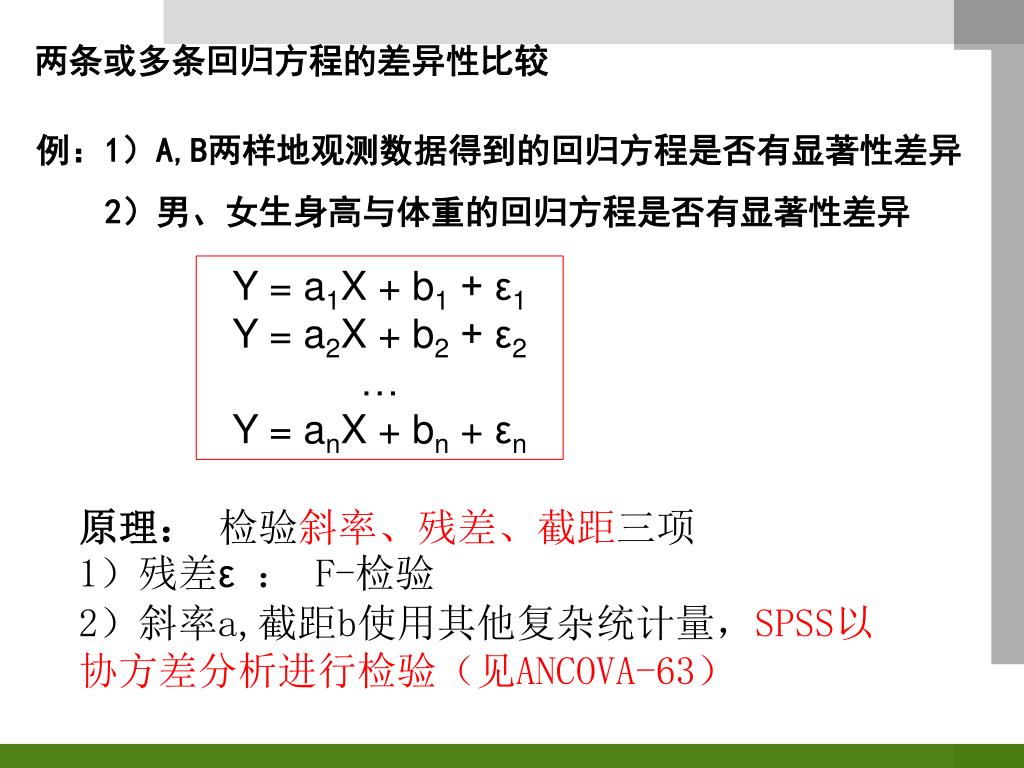 两条或多条回归方程的差异性比较

例：1）A,B两样地观测数据得到的回归方程是否有显著性差异

2）男、女生身高与体重的回归方程是否有显著性差异

$Y = a_1X + b_1 + \varepsilon_1$
$Y = a_2X + b_2 + \varepsilon_2$
…
$Y = a_nX + b_n + \varepsilon_n$

原理：　检验斜率、残差、截距三项
1）残差ε ：　F-检验
2）斜率a,截距b使用其他复杂统计量，SPSS以协方差分析进行检验（见ANCOVA-63）